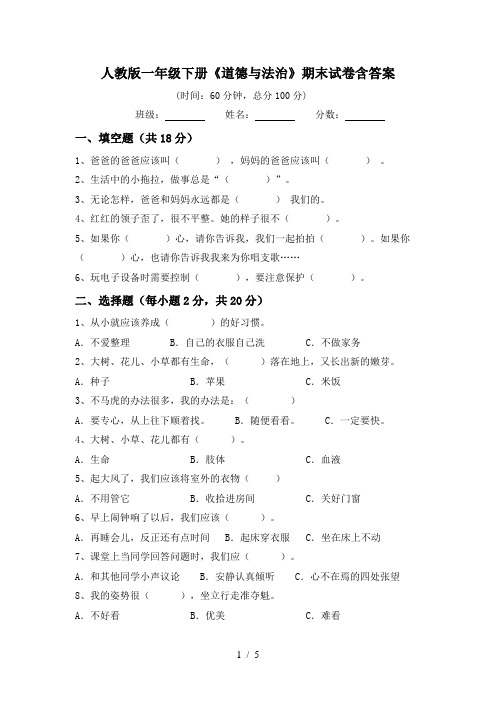 人教版一年级下册《道德与法治》期末试卷含答案

（时间：60 分钟，总分 100 分）

班级：________ 姓名：________ 分数：________

一、填空题（共 18 分）

1、爸爸的爸爸应该叫（　　），妈妈的爸爸应该叫（　　）。

2、生活中的小拖拉，做事总是“（　　）”。

3、无论怎样，爸爸和妈妈永远都是（　　）我们的。

4、红红的领子歪了，很不平整。她的样子很不（　　）。

5、如果你（　　）心，请你告诉我，我们一起拍拍（　　）。如果你（　　）心，也请你告诉我我来为你唱支歌……

6、玩电子设备时需要控制（　　），要注意保护（　　）。

二、选择题（每小题 2 分，共 20 分）

1、从小就应该养成（　　）的好习惯。

A. 不爱整理　　B. 自己的衣服自己洗　　C. 不做家务

2、大树、花儿、小草都有生命，（　　）落在地上，又长出新的嫩芽。

A. 种子　　B. 苹果　　C. 米饭

3、不马虎的办法很多，我的办法是：（　　）

A. 要专心，从上往下顺着找。　　B. 随便看看。　　C. 一定要快。

4、大树、小草、花儿都有（　　）。

A. 生命　　B. 肢体　　C. 血液

5、起大风了，我们应该将室外的衣物（　　）

A. 不用管它　　B. 收拾进房间　　C. 关好门窗

6、早上闹钟响了以后，我们应该（　　）。

A. 再睡会儿，反正还有点时间　　B. 起床穿衣服　　C. 坐在床上不动

7、课堂上当同学回答问题时，我们应（　　）。

A. 和其他同学小声议论　　B. 安静认真倾听　　C. 心不在焉的四处张望

8、我的姿势很（　　），坐立行走准夺魁。

A. 不好看　　B. 优美　　C. 难看

1 / 5